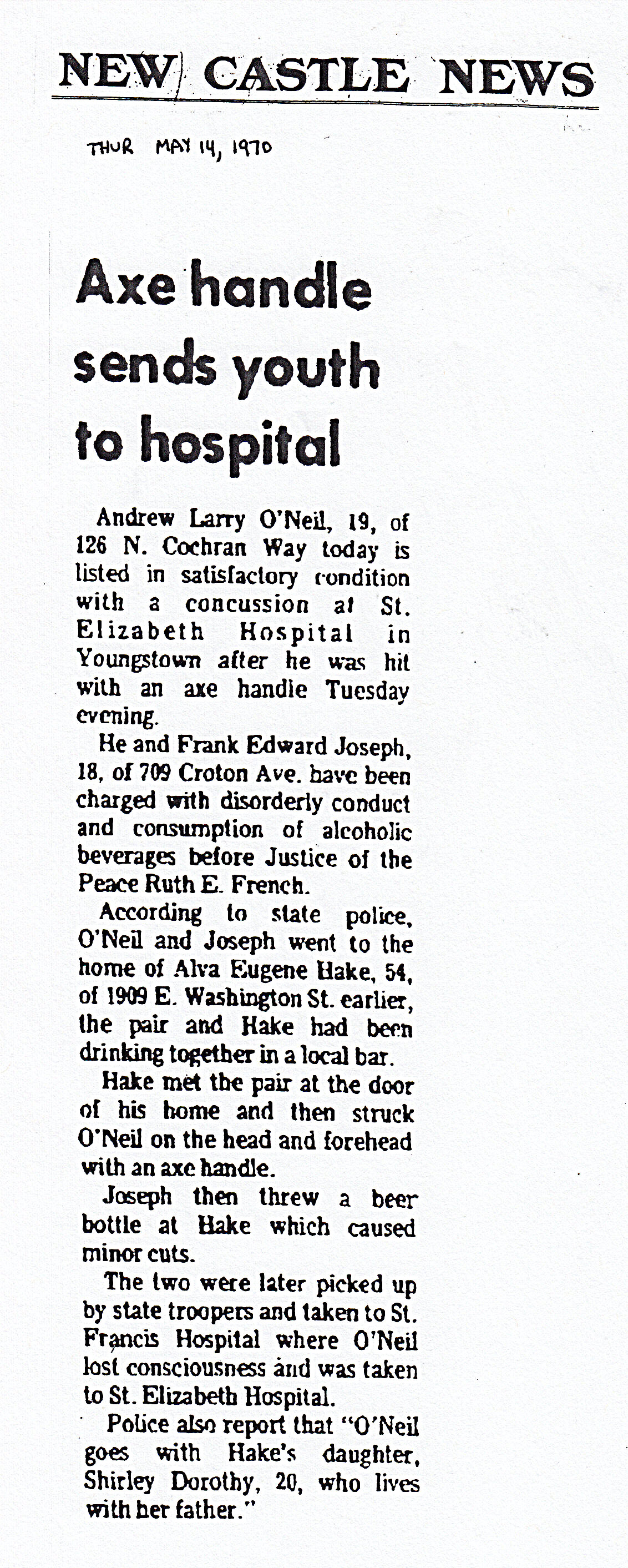 NEW CASTLE NEWS

THUR MAY 14, 1970

Axe handle sends youth to hospital

Andrew Larry O'Neil, 19, of 126 N. Cochran Way today is listed in satisfactory condition with a concussion at St. Elizabeth Hospital in Youngstown after he was hit with an axe handle Tuesday evening.

He and Frank Edward Joseph, 18, of 709 Croton Ave. have been charged with disorderly conduct and consumption of alcoholic beverages before Justice of the Peace Ruth E. French.

According to state police, O'Neil and Joseph went to the home of Alva Eugene Hake, 54, of 1909 E. Washington St. earlier, the pair and Hake had been drinking together in a local bar.

Hake met the pair at the door of his home and then struck O'Neil on the head and forehead with an axe handle.

Joseph then threw a beer bottle at Hake which caused minor cuts.

The two were later picked up by state troopers and taken to St. Francis Hospital where O'Neil lost consciousness and was taken to St. Elizabeth Hospital.

Police also report that "O'Neil goes with Hake's daughter, Shirley Dorothy, 20, who lives with her father."